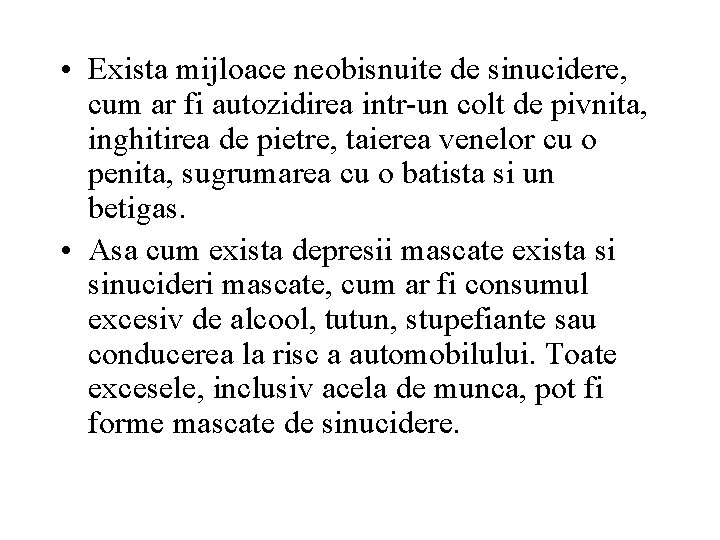 • Exista mijloace neobisnuite de sinucidere, cum ar fi autozidirea intr-un colt de pivnita, inghitirea de pietre, taierea venelor cu o penita, sugrumarea cu o batista si un betigas.

• Asa cum exista depresii mascate exista si sinucideri mascate, cum ar fi consumul excesiv de alcool, tutun, stupefiante sau conducerea la risc a automobilului. Toate excesele, inclusiv acela de munca, pot fi forme mascate de sinucidere.